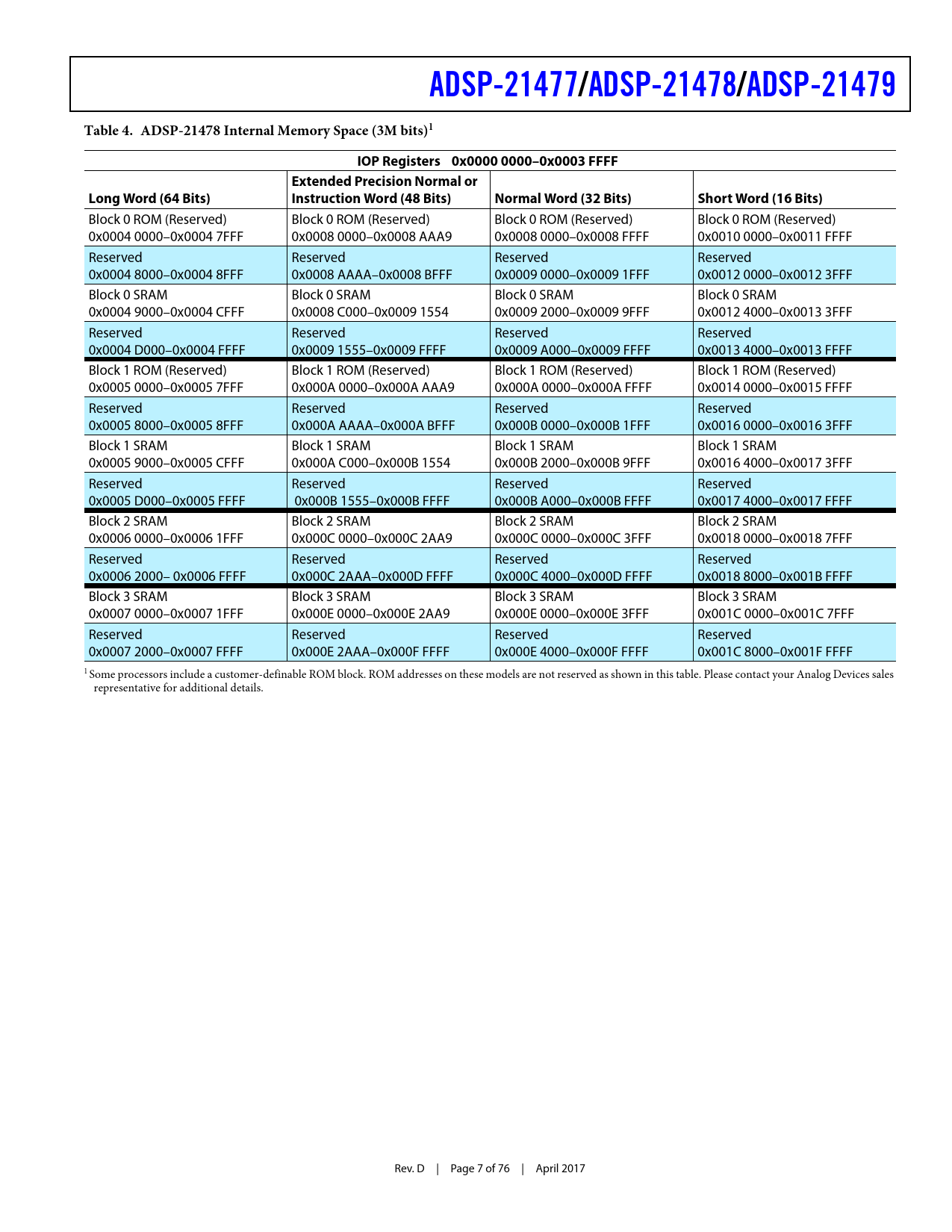 ADSP-21477/ADSP-21478/ADSP-21479

Table 4. ADSP-21478 Internal Memory Space (3M bits)$^1$

IOP Registers 0x0000 0000–0x0003 FFFF

| Long Word (64 Bits) | Extended Precision Normal or Instruction Word (48 Bits) | Normal Word (32 Bits) | Short Word (16 Bits) |
|---|---|---|---|
| Block 0 ROM (Reserved) 0x0004 0000–0x0004 7FFF | Block 0 ROM (Reserved) 0x0008 0000–0x0008 AAA9 | Block 0 ROM (Reserved) 0x0008 0000–0x0008 FFFF | Block 0 ROM (Reserved) 0x0010 0000–0x0011 FFFF |
| Reserved 0x0004 8000–0x0004 8FFF | Reserved 0x0008 AAAA–0x0008 BFFF | Reserved 0x0009 0000–0x0009 1FFF | Reserved 0x0012 0000–0x0012 3FFF |
| Block 0 SRAM 0x0004 9000–0x0004 CFFF | Block 0 SRAM 0x0008 C000–0x0009 1554 | Block 0 SRAM 0x0009 2000–0x0009 9FFF | Block 0 SRAM 0x0012 4000–0x0013 3FFF |
| Reserved 0x0004 D000–0x0004 FFFF | Reserved 0x0009 1555–0x0009 FFFF | Reserved 0x0009 A000–0x0009 FFFF | Reserved 0x0013 4000–0x0013 FFFF |
| Block 1 ROM (Reserved) 0x0005 0000–0x0005 7FFF | Block 1 ROM (Reserved) 0x000A 0000–0x000A AAA9 | Block 1 ROM (Reserved) 0x000A 0000–0x000A FFFF | Block 1 ROM (Reserved) 0x0014 0000–0x0015 FFFF |
| Reserved 0x0005 8000–0x0005 8FFF | Reserved 0x000A AAAA–0x000A BFFF | Reserved 0x000B 0000–0x000B 1FFF | Reserved 0x0016 0000–0x0016 3FFF |
| Block 1 SRAM 0x0005 9000–0x0005 CFFF | Block 1 SRAM 0x000A C000–0x000B 1554 | Block 1 SRAM 0x000B 2000–0x000B 9FFF | Block 1 SRAM 0x0016 4000–0x0017 3FFF |
| Reserved 0x0005 D000–0x0005 FFFF | Reserved 0x000B 1555–0x000B FFFF | Reserved 0x000B A000–0x000B FFFF | Reserved 0x0017 4000–0x0017 FFFF |
| Block 2 SRAM 0x0006 0000–0x0006 1FFF | Block 2 SRAM 0x000C 0000–0x000C 2AA9 | Block 2 SRAM 0x000C 0000–0x000C 3FFF | Block 2 SRAM 0x0018 0000–0x0018 7FFF |
| Reserved 0x0006 2000– 0x0006 FFFF | Reserved 0x000C 2AAA–0x000D FFFF | Reserved 0x000C 4000–0x000D FFFF | Reserved 0x0018 8000–0x001B FFFF |
| Block 3 SRAM 0x0007 0000–0x0007 1FFF | Block 3 SRAM 0x000E 0000–0x000E 2AA9 | Block 3 SRAM 0x000E 0000–0x000E 3FFF | Block 3 SRAM 0x001C 0000–0x001C 7FFF |
| Reserved 0x0007 2000–0x0007 FFFF | Reserved 0x000E 2AAA–0x000F FFFF | Reserved 0x000E 4000–0x000F FFFF | Reserved 0x001C 8000–0x001F FFFF |

$^1$ Some processors include a customer-definable ROM block. ROM addresses on these models are not reserved as shown in this table. Please contact your Analog Devices sales representative for additional details.

Rev. D | Page 7 of 76 | April 2017